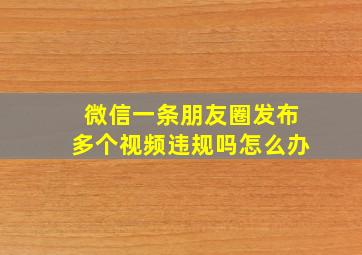 微信一条朋友圈发布
多个视频违规吗怎么办